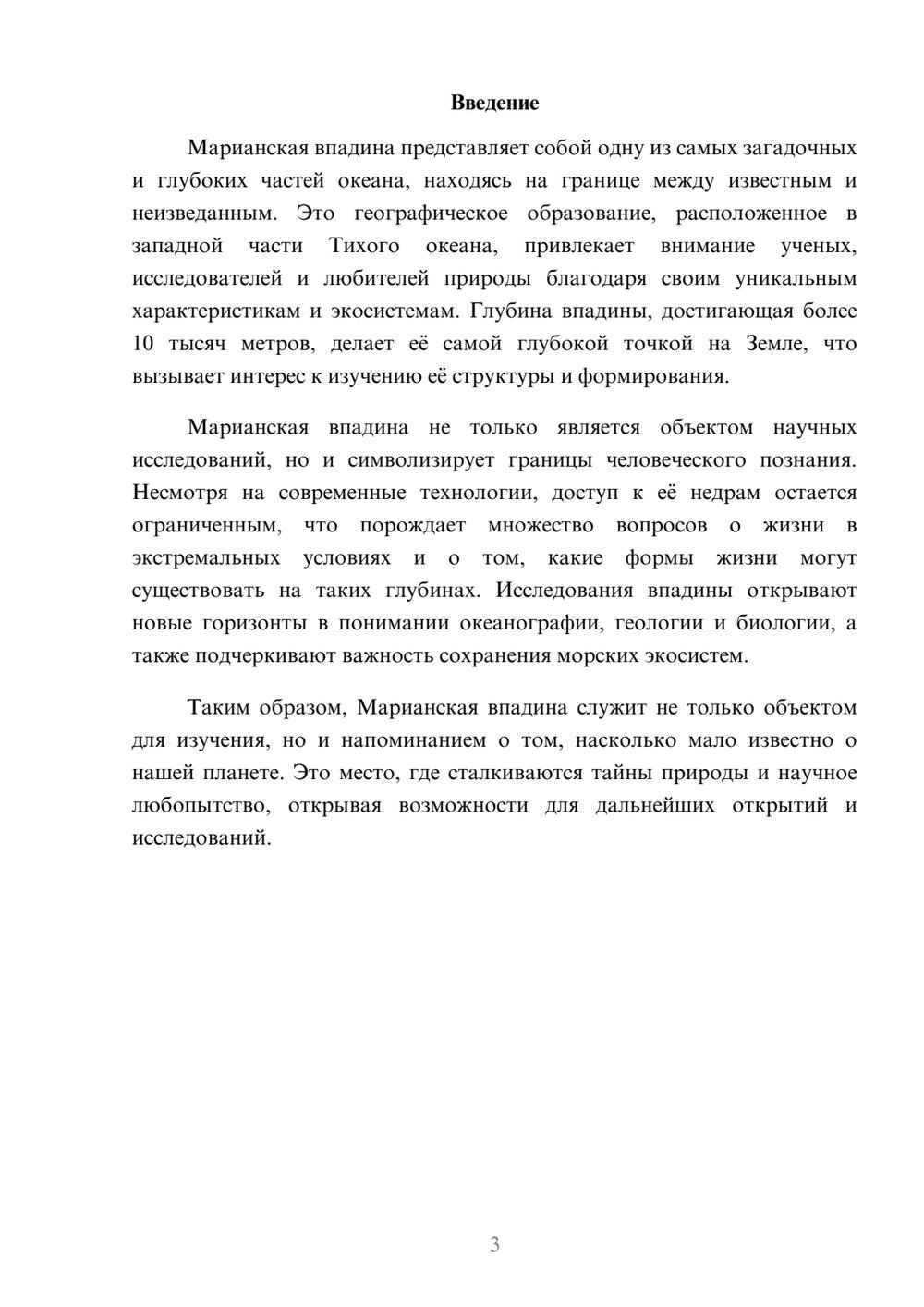 Введение

Марианская впадина представляет собой одну из самых загадочных и глубоких частей океана, находясь на границе между известным и неизведанным. Это географическое образование, расположенное в западной части Тихого океана, привлекает внимание ученых, исследователей и любителей природы благодаря своим уникальным характеристикам и экосистемам. Глубина впадины, достигающая более 10 тысяч метров, делает её самой глубокой точкой на Земле, что вызывает интерес к изучению её структуры и формирования.

Марианская впадина не только является объектом научных исследований, но и символизирует границы человеческого познания. Несмотря на современные технологии, доступ к её недрам остается ограниченным, что порождает множество вопросов о жизни в экстремальных условиях и о том, какие формы жизни могут существовать на таких глубинах. Исследования впадины открывают новые горизонты в понимании океанографии, геологии и биологии, а также подчеркивают важность сохранения морских экосистем.

Таким образом, Марианская впадина служит не только объектом для изучения, но и напоминанием о том, насколько мало известно о нашей планете. Это место, где сталкиваются тайны природы и научное любопытство, открывая возможности для дальнейших открытий и исследований.

3